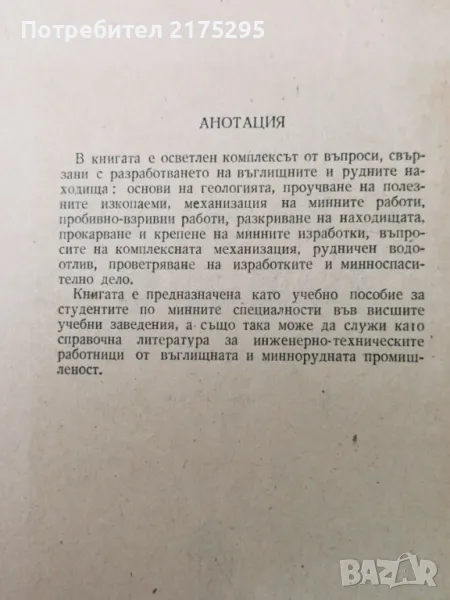 Потребител 2175295

АНОТАЦИЯ

В книгата е осветлен комплексът от въпроси, свързани с разработването на въглищните и рудните находища: основи на геологията, проучване на полезните изкопаеми, механизация на минните работи, пробивно-взривни работи, разкриване на находищата, прокарване и крепене на минните изработки, въпросите на комплексната механизация, рудничен водоотлив, проветряване на изработките и минноспасително дело.

Книгата е предназначена като учебно пособие за студентите по минните специалности във висшите учебни заведения, а също така може да служи като справочна литература за инженерно-техническите работници от въглищната и миннорудната промишленост.

BAZAR